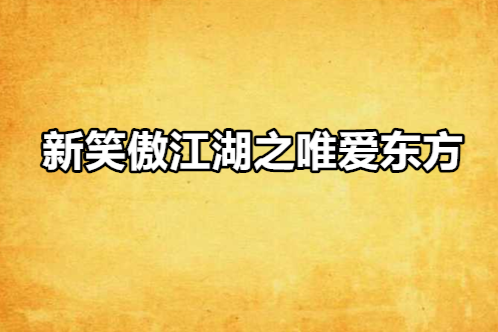 新笑傲江湖之唯爱东方